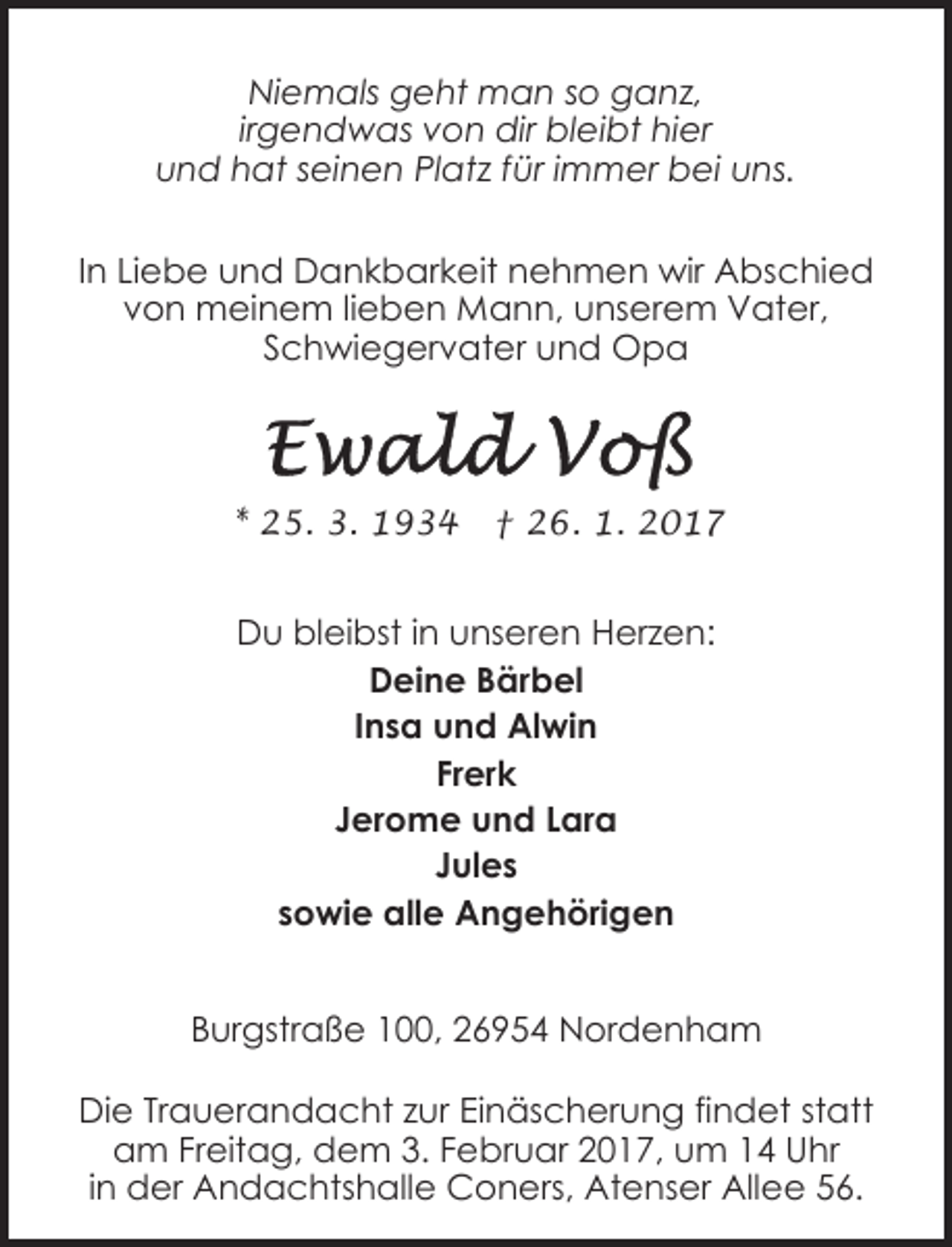 Niemals geht man so ganz,
irgendwas von dir bleibt hier
und hat seinen Platz für immer bei uns.

In Liebe und Dankbarkeit nehmen wir Abschied
von meinem lieben Mann, unserem Vater,
Schwiegervater und Opa

Ewald Voß

* 25. 3. 1934 † 26. 1. 2017

Du bleibst in unseren Herzen:
Deine Bärbel
Insa und Alwin
Frerk
Jerome und Lara
Jules
sowie alle Angehörigen

Burgstraße 100, 26954 Nordenham

Die Trauerandacht zur Einäscherung findet statt
am Freitag, dem 3. Februar 2017, um 14 Uhr
in der Andachtshalle Coners, Atenser Allee 56.